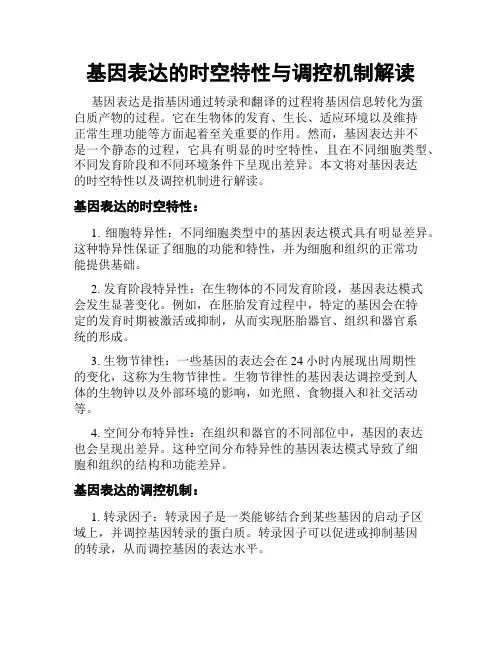 基因表达的时空特性与调控机制解读

基因表达是指基因通过转录和翻译的过程将基因信息转化为蛋白质产物的过程。它在生物体的发育、生长、适应环境以及维持正常生理功能等方面起着至关重要的作用。然而，基因表达并不是一个静态的过程，它具有明显的时空特性，且在不同细胞类型、不同发育阶段和不同环境条件下呈现出差异。本文将对基因表达的时空特性以及调控机制进行解读。

基因表达的时空特性：

1. 细胞特异性：不同细胞类型中的基因表达模式具有明显差异。这种特异性保证了细胞的功能和特性，并为细胞和组织的正常功能提供基础。

2. 发育阶段特异性：在生物体的不同发育阶段，基因表达模式会发生显著变化。例如，在胚胎发育过程中，特定的基因会在特定的发育时期被激活或抑制，从而实现胚胎器官、组织和器官系统的形成。

3. 生物节律性：一些基因的表达会在 24 小时内展现出周期性的变化，这称为生物节律性。生物节律性的基因表达调控受到人体的生物钟以及外部环境的影响，如光照、食物摄入和社交活动等。

4. 空间分布特异性：在组织和器官的不同部位中，基因的表达也会呈现出差异。这种空间分布特异性的基因表达模式导致了细胞和组织的结构和功能差异。

基因表达的调控机制：

1. 转录因子：转录因子是一类能够结合到某些基因的启动子区域上，并调控基因转录的蛋白质。转录因子可以促进或抑制基因的转录，从而调控基因的表达水平。